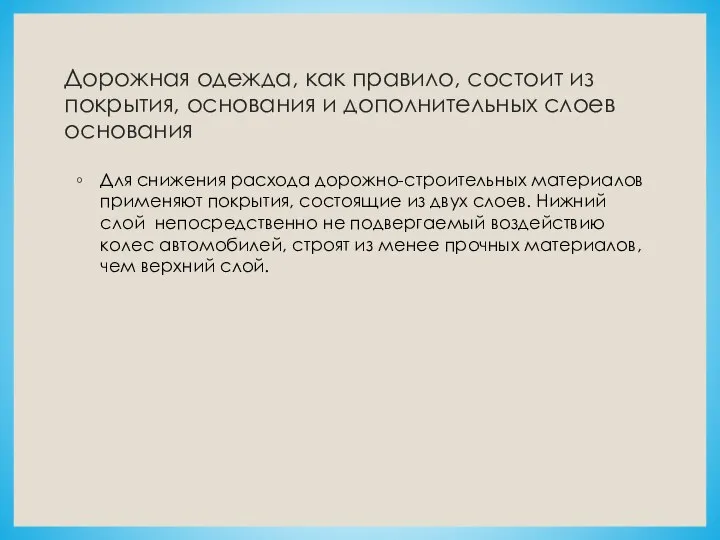 Дорожная одежда, как правило, состоит из покрытия, основания и дополнительных слоев основания

◦ Для снижения расхода дорожно-строительных материалов применяют покрытия, состоящие из двух слоев. Нижний слой  непосредственно не подвергаемый воздействию колес автомобилей, строят из менее прочных материалов, чем верхний слой.